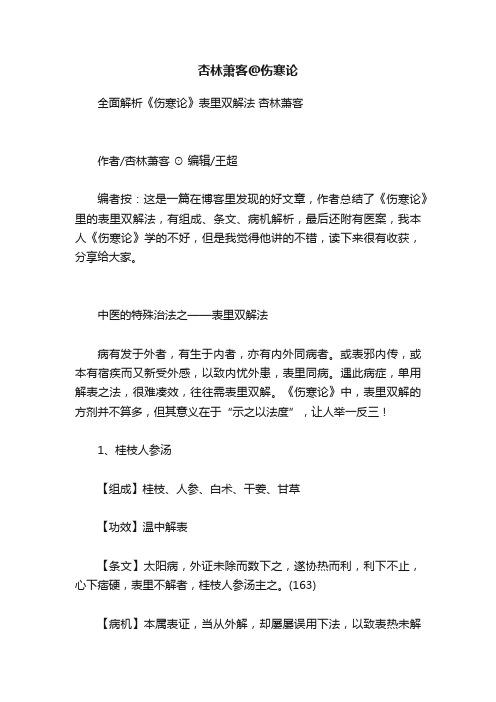 杏林萧客@伤寒论

全面解析《伤寒论》表里双解法 杏林萧客

作者/杏林萧客 ⊙ 编辑/王超

编者按：这是一篇在博客里发现的好文章，作者总结了《伤寒论》里的表里双解法，有组成、条文、病机解析，最后还附有医案，我本人《伤寒论》学的不好，但是我觉得他讲的不错，读下来很有收获，分享给大家。

中医的特殊治法之——表里双解法

病有发于外者，有生于内者，亦有内外同病者。或表邪内传，或本有宿疾而又新受外感，以致内忧外患，表里同病。遇此病症，单用解表之法，很难凑效，往往需表里双解。《伤寒论》中，表里双解的方剂并不算多，但其意义在于“示之以法度”，让人举一反三！

1、桂枝人参汤

【组成】桂枝、人参、白术、干姜、甘草

【功效】温中解表

【条文】太阳病，外证未除而数下之，遂协热而利，利下不止，心下痞硬，表里不解者，桂枝人参汤主之。(163)

【病机】本属表证，当从外解，却屡屡误用下法，以致表热未解